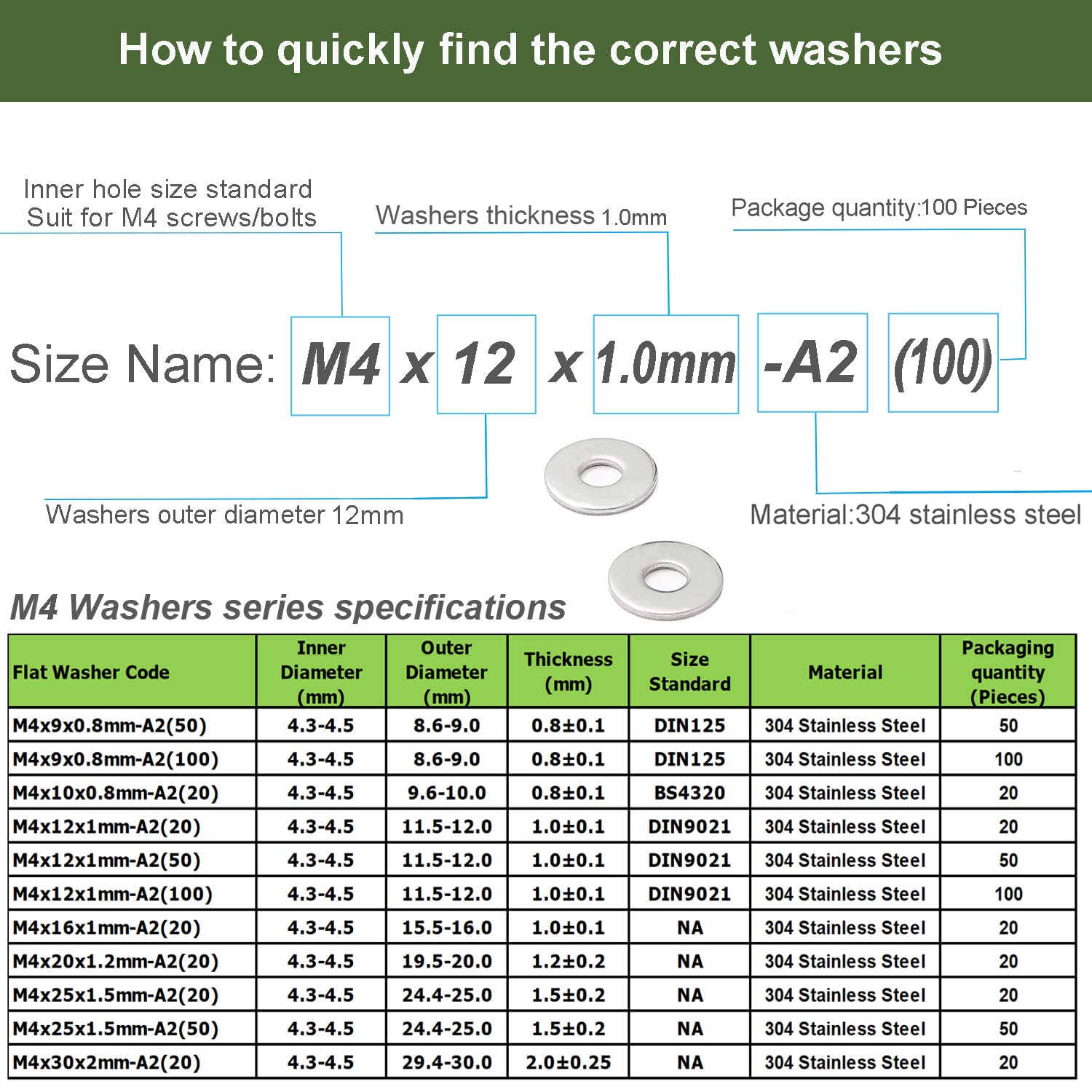 How to quickly find the correct washers

Inner hole size standard
Suit for M4 screws/bolts

Washers thickness 1.0mm

Package quantity:100 Pieces

Size Name: M4 x 12 x 1.0mm -A2 (100)

Washers outer diameter 12mm

Material:304 stainless steel

M4 Washers series specifications

| Flat Washer Code | Inner Diameter (mm) | Outer Diameter (mm) | Thickness (mm) | Size Standard | Material | Packaging quantity (Pieces) |
|---|---|---|---|---|---|---|
| M4x9x0.8mm-A2(50) | 4.3-4.5 | 8.6-9.0 | 0.8±0.1 | DIN125 | 304 Stainless Steel | 50 |
| M4x9x0.8mm-A2(100) | 4.3-4.5 | 8.6-9.0 | 0.8±0.1 | DIN125 | 304 Stainless Steel | 100 |
| M4x10x0.8mm-A2(20) | 4.3-4.5 | 9.6-10.0 | 0.8±0.1 | BS4320 | 304 Stainless Steel | 20 |
| M4x12x1mm-A2(20) | 4.3-4.5 | 11.5-12.0 | 1.0±0.1 | DIN9021 | 304 Stainless Steel | 20 |
| M4x12x1mm-A2(50) | 4.3-4.5 | 11.5-12.0 | 1.0±0.1 | DIN9021 | 304 Stainless Steel | 50 |
| M4x12x1mm-A2(100) | 4.3-4.5 | 11.5-12.0 | 1.0±0.1 | DIN9021 | 304 Stainless Steel | 100 |
| M4x16x1mm-A2(20) | 4.3-4.5 | 15.5-16.0 | 1.0±0.1 | NA | 304 Stainless Steel | 20 |
| M4x20x1.2mm-A2(20) | 4.3-4.5 | 19.5-20.0 | 1.2±0.2 | NA | 304 Stainless Steel | 20 |
| M4x25x1.5mm-A2(20) | 4.3-4.5 | 24.4-25.0 | 1.5±0.2 | NA | 304 Stainless Steel | 20 |
| M4x25x1.5mm-A2(50) | 4.3-4.5 | 24.4-25.0 | 1.5±0.2 | NA | 304 Stainless Steel | 50 |
| M4x30x2mm-A2(20) | 4.3-4.5 | 29.4-30.0 | 2.0±0.25 | NA | 304 Stainless Steel | 20 |